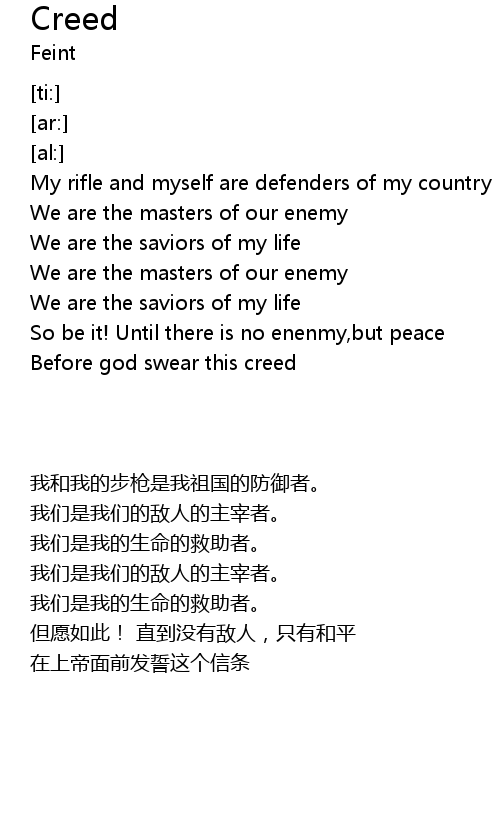 Creed
Feint

[ti:]
[ar:]
[al:]
My rifle and myself are defenders of my country
We are the masters of our enemy
We are the saviors of my life
We are the masters of our enemy
We are the saviors of my life
So be it! Until there is no enenmy,but peace
Before god swear this creed

我和我的步枪是我祖国的防御者。
我们是我们的敌人的主宰者。
我们是我的生命的救助者。
我们是我们的敌人的主宰者。
我们是我的生命的救助者。
但愿如此！ 直到没有敌人，只有和平
在上帝面前发誓这个信条